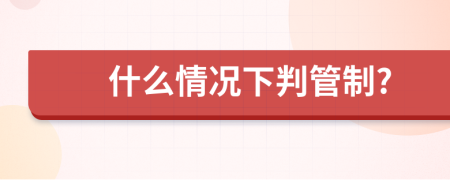 什么情况下判管制?